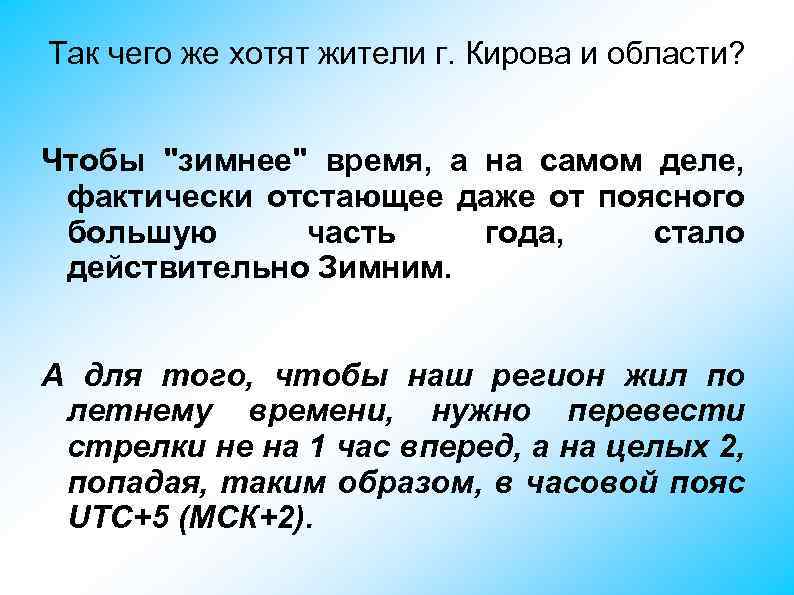 Так чего же хотят жители г. Кирова и области?

Чтобы "зимнее" время, а на самом деле, фактически отстающее даже от поясного большую часть года, стало действительно Зимним.

А для того, чтобы наш регион жил по летнему времени, нужно перевести стрелки не на 1 час вперед, а на целых 2, попадая, таким образом, в часовой пояс UTC+5 (МСК+2).